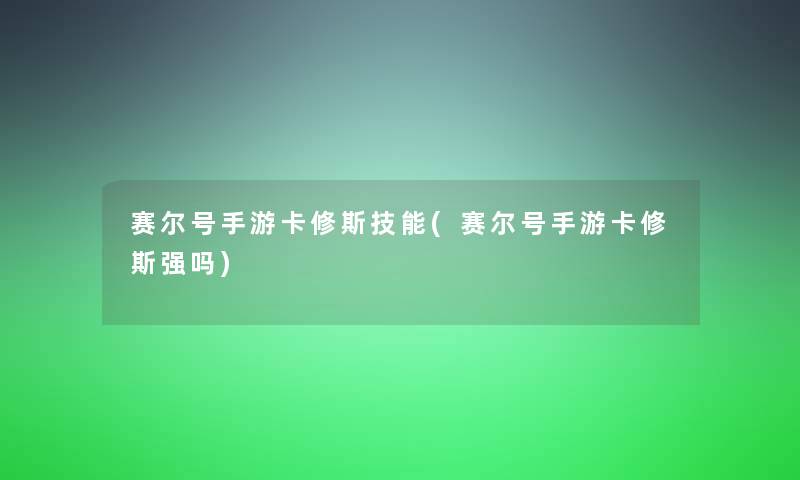 赛尔号手游卡修斯技能(赛尔号手游卡修斯强吗)